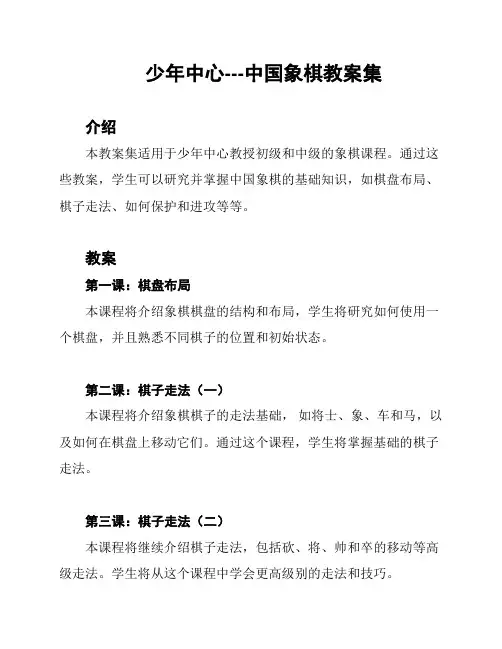 少年中心---中国象棋教案集

介绍

本教案集适用于少年中心教授初级和中级的象棋课程。通过这些教案，学生可以研究并掌握中国象棋的基础知识，如棋盘布局、棋子走法、如何保护和进攻等等。

教案

第一课：棋盘布局

本课程将介绍象棋棋盘的结构和布局，学生将研究如何使用一个棋盘，并且熟悉不同棋子的位置和初始状态。

第二课：棋子走法（一）

本课程将介绍象棋棋子的走法基础，如将士、象、车和马，以及如何在棋盘上移动它们。通过这个课程，学生将掌握基础的棋子走法。

第三课：棋子走法（二）

本课程将继续介绍棋子走法，包括砍、将、帅和卒的移动等高级走法。学生将从这个课程中学会更高级别的走法和技巧。